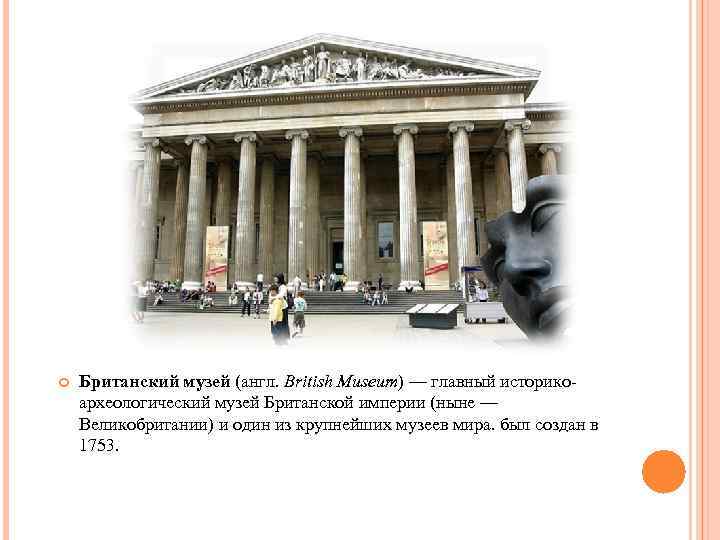 Британский музей (англ. British Museum) — главный историко-археологический музей Британской империи (ныне — Великобритании) и один из крупнейших музеев мира. был создан в 1753.